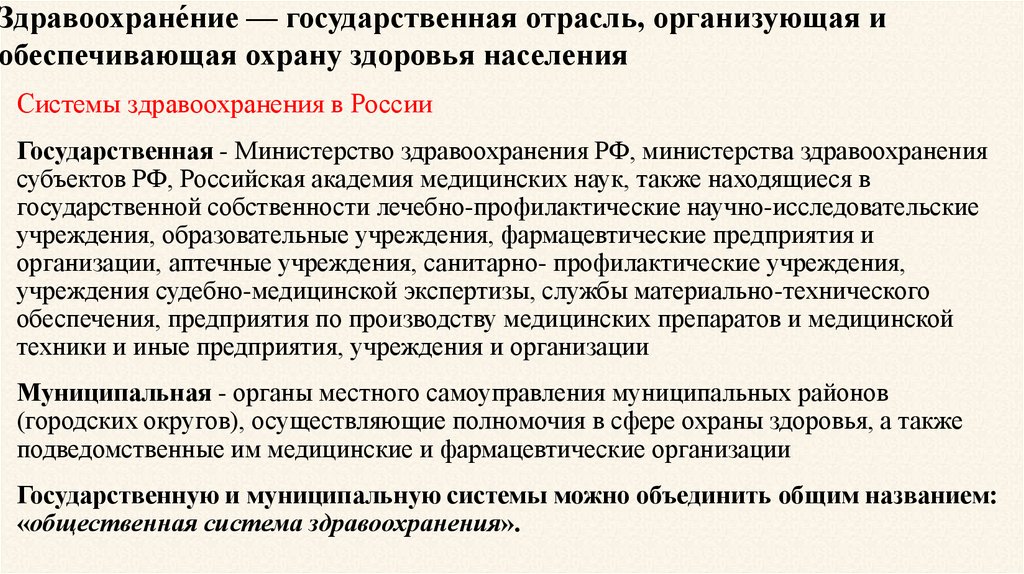 Здравоохране́ние — государственная отрасль, организующая и обеспечивающая охрану здоровья населения

Системы здравоохранения в России

Государственная - Министерство здравоохранения РФ, министерства здравоохранения субъектов РФ, Российская академия медицинских наук, также находящиеся в государственной собственности лечебно-профилактические научно-исследовательские учреждения, образовательные учреждения, фармацевтические предприятия и организации, аптечные учреждения, санитарно- профилактические учреждения, учреждения судебно-медицинской экспертизы, службы материально-технического обеспечения, предприятия по производству медицинских препаратов и медицинской техники и иные предприятия, учреждения и организации

Муниципальная - органы местного самоуправления муниципальных районов (городских округов), осуществляющие полномочия в сфере охраны здоровья, а также подведомственные им медицинские и фармацевтические организации

Государственную и муниципальную системы можно объединить общим названием: «общественная система здравоохранения».